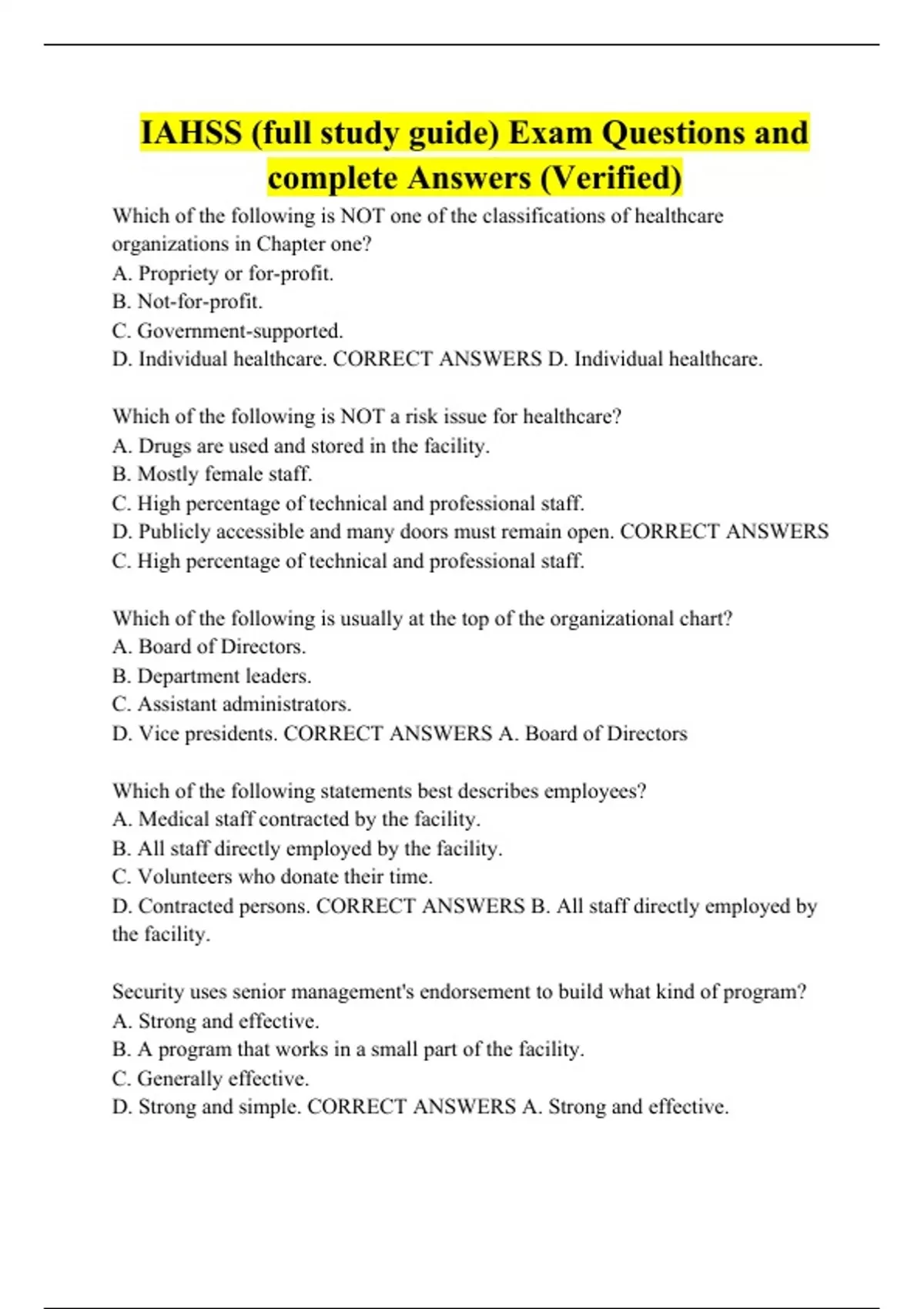 IAHSS (full study guide) Exam Questions and complete Answers (Verified)

Which of the following is NOT one of the classifications of healthcare organizations in Chapter one?
A. Propriety or for-profit.
B. Not-for-profit.
C. Government-supported.
D. Individual healthcare. CORRECT ANSWERS D. Individual healthcare.

Which of the following is NOT a risk issue for healthcare?
A. Drugs are used and stored in the facility.
B. Mostly female staff.
C. High percentage of technical and professional staff.
D. Publicly accessible and many doors must remain open. CORRECT ANSWERS C. High percentage of technical and professional staff.

Which of the following is usually at the top of the organizational chart?
A. Board of Directors.
B. Department leaders.
C. Assistant administrators.
D. Vice presidents. CORRECT ANSWERS A. Board of Directors

Which of the following statements best describes employees?
A. Medical staff contracted by the facility.
B. All staff directly employed by the facility.
C. Volunteers who donate their time.
D. Contracted persons. CORRECT ANSWERS B. All staff directly employed by the facility.

Security uses senior management's endorsement to build what kind of program?
A. Strong and effective.
B. A program that works in a small part of the facility.
C. Generally effective.
D. Strong and simple. CORRECT ANSWERS A. Strong and effective.